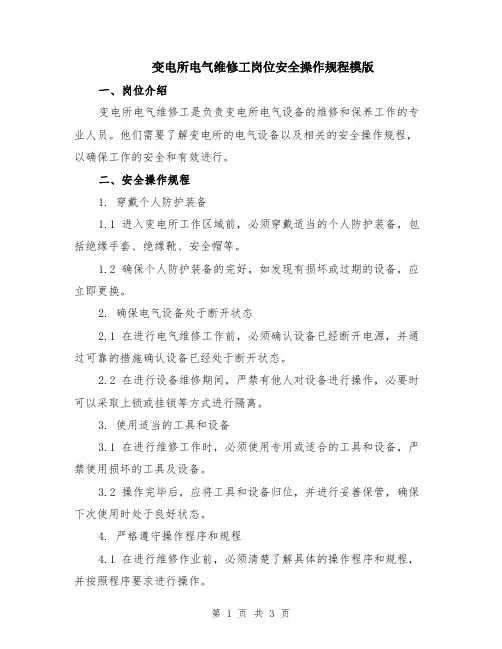 变电所电气维修工岗位安全操作规程模版

一、岗位介绍

变电所电气维修工是负责变电所电气设备的维修和保养工作的专业人员。他们需要了解变电所的电气设备以及相关的安全操作规程，以确保工作的安全和有效进行。

二、安全操作规程

1. 穿戴个人防护装备

1.1 进入变电所工作区域前，必须穿戴适当的个人防护装备，包括绝缘手套、绝缘靴、安全帽等。

1.2 确保个人防护装备的完好，如发现有损坏或过期的设备，应立即更换。

2. 确保电气设备处于断开状态

2.1 在进行电气维修工作前，必须确认设备已经断开电源，并通过可靠的措施确认设备已经处于断开状态。

2.2 在进行设备维修期间，严禁有他人对设备进行操作，必要时可以采取上锁或挂锁等方式进行隔离。

3. 使用适当的工具和设备

3.1 在进行维修工作时，必须使用专用或适合的工具和设备，严禁使用损坏的工具及设备。

3.2 操作完毕后，应将工具和设备归位，并进行妥善保管，确保下次使用时处于良好状态。

4. 严格遵守操作程序和规程

4.1 在进行维修作业前，必须清楚了解具体的操作程序和规程，并按照程序要求进行操作。

第 1 页 共 3 页